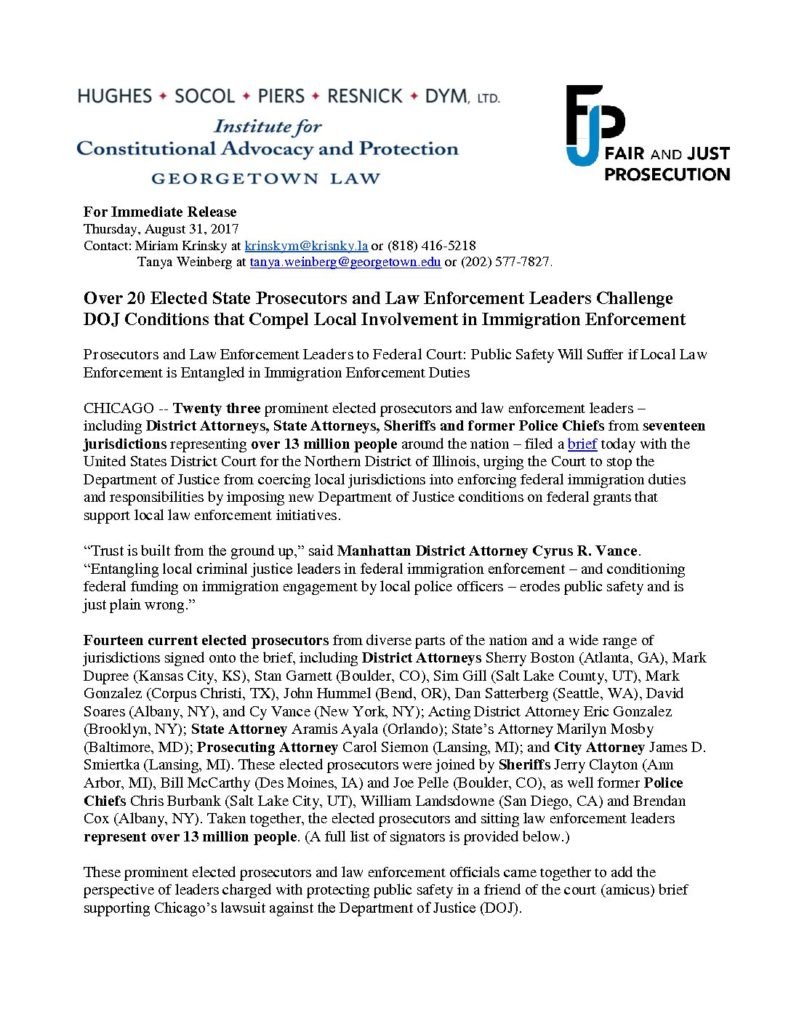 HUGHES ✦ SOCOL ✦ PIERS ✦ RESNICK ✦ DYM, LTD.

Institute for Constitutional Advocacy and Protection

GEORGETOWN LAW

FJP FAIR AND JUST PROSECUTION

For Immediate Release
Thursday, August 31, 2017
Contact: Miriam Krinsky at krinskym@krisnky.la or (818) 416-5218
Tanya Weinberg at tanya.weinberg@georgetown.edu or (202) 577-7827.

Over 20 Elected State Prosecutors and Law Enforcement Leaders Challenge DOJ Conditions that Compel Local Involvement in Immigration Enforcement

Prosecutors and Law Enforcement Leaders to Federal Court: Public Safety Will Suffer if Local Law Enforcement is Entangled in Immigration Enforcement Duties

CHICAGO -- Twenty three prominent elected prosecutors and law enforcement leaders – including District Attorneys, State Attorneys, Sheriffs and former Police Chiefs from seventeen jurisdictions representing over 13 million people around the nation – filed a brief today with the United States District Court for the Northern District of Illinois, urging the Court to stop the Department of Justice from coercing local jurisdictions into enforcing federal immigration duties and responsibilities by imposing new Department of Justice conditions on federal grants that support local law enforcement initiatives.

“Trust is built from the ground up,” said Manhattan District Attorney Cyrus R. Vance. “Entangling local criminal justice leaders in federal immigration enforcement – and conditioning federal funding on immigration engagement by local police officers – erodes public safety and is just plain wrong.”

Fourteen current elected prosecutors from diverse parts of the nation and a wide range of jurisdictions signed onto the brief, including District Attorneys Sherry Boston (Atlanta, GA), Mark Dupree (Kansas City, KS), Stan Garnett (Boulder, CO), Sim Gill (Salt Lake County, UT), Mark Gonzalez (Corpus Christi, TX), John Hummel (Bend, OR), Dan Satterberg (Seattle, WA), David Soares (Albany, NY), and Cy Vance (New York, NY); Acting District Attorney Eric Gonzalez (Brooklyn, NY); State Attorney Aramis Ayala (Orlando); State’s Attorney Marilyn Mosby (Baltimore, MD); Prosecuting Attorney Carol Siemon (Lansing, MI); and City Attorney James D. Smiertka (Lansing, MI). These elected prosecutors were joined by Sheriffs Jerry Clayton (Ann Arbor, MI), Bill McCarthy (Des Moines, IA) and Joe Pelle (Boulder, CO), as well former Police Chiefs Chris Burbank (Salt Lake City, UT), William Landsdowne (San Diego, CA) and Brendan Cox (Albany, NY). Taken together, the elected prosecutors and sitting law enforcement leaders represent over 13 million people. (A full list of signators is provided below.)

These prominent elected prosecutors and law enforcement officials came together to add the perspective of leaders charged with protecting public safety in a friend of the court (amicus) brief supporting Chicago’s lawsuit against the Department of Justice (DOJ).